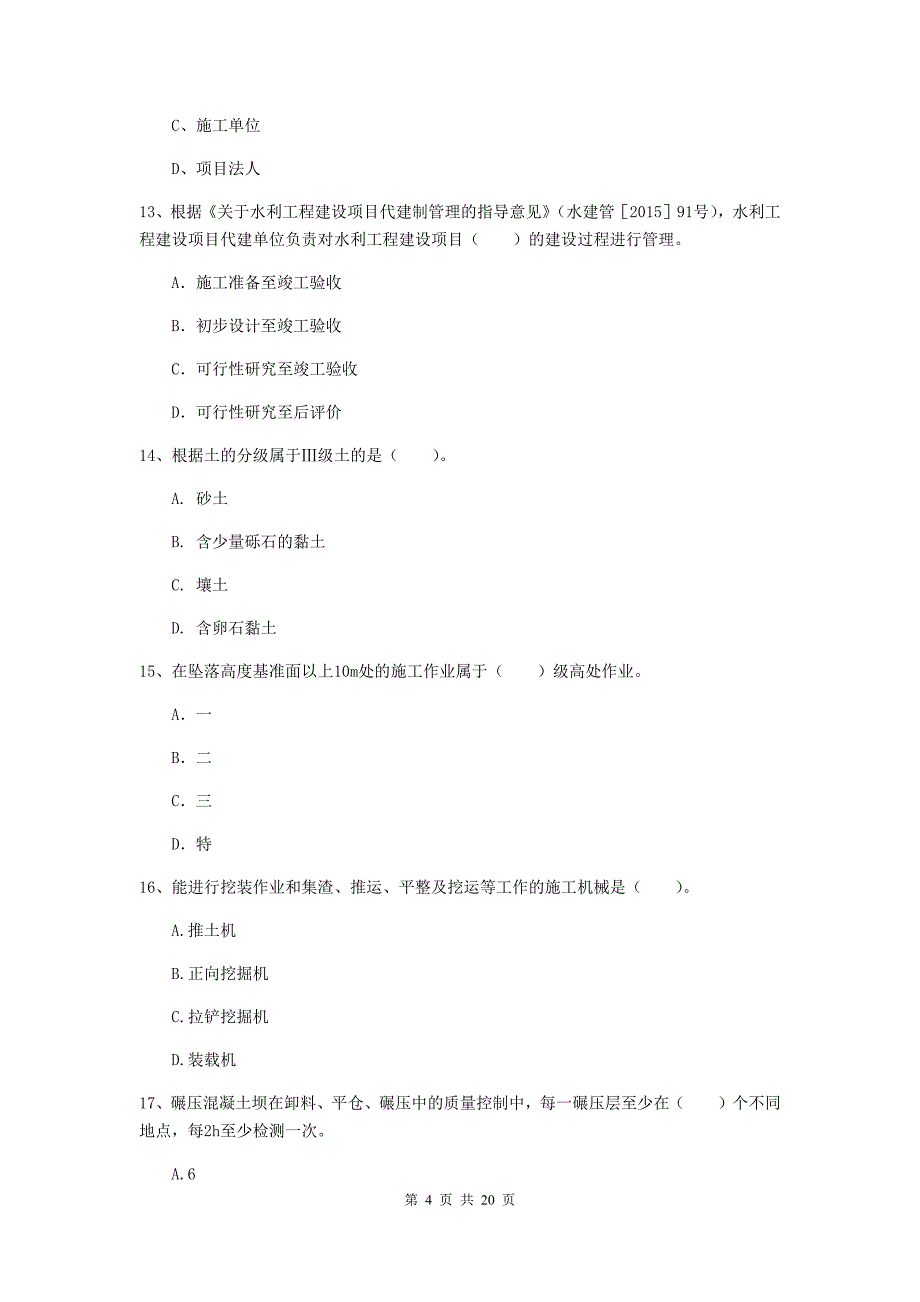 C、施工单位

D、项目法人

13、根据《关于水利工程建设项目代建制管理的指导意见》（水建管［2015］91号），水利工程建设项目代建单位负责对水利工程建设项目（　　）的建设过程进行管理。

A. 施工准备至竣工验收

B. 初步设计至竣工验收

C. 可行性研究至竣工验收

D. 可行性研究至后评价

14、根据土的分级属于Ⅲ级土的是（　　）。

A. 砂土

B. 含少量砾石的黏土

C. 壤土

D. 含卵石黏土

15、在坠落高度基准面以上10m处的施工作业属于（　　）级高处作业。

A. 一

B. 二

C. 三

D. 特

16、能进行挖装作业和集渣、推运、平整及挖运等工作的施工机械是（　　）。

A.推土机

B.正向挖掘机

C.拉铲挖掘机

D.装载机

17、碾压混凝土坝在卸料、平仓、碾压中的质量控制中，每一碾压层至少在（　　）个不同地点，每2h至少检测一次。

A.6

第 4 页 共 20 页